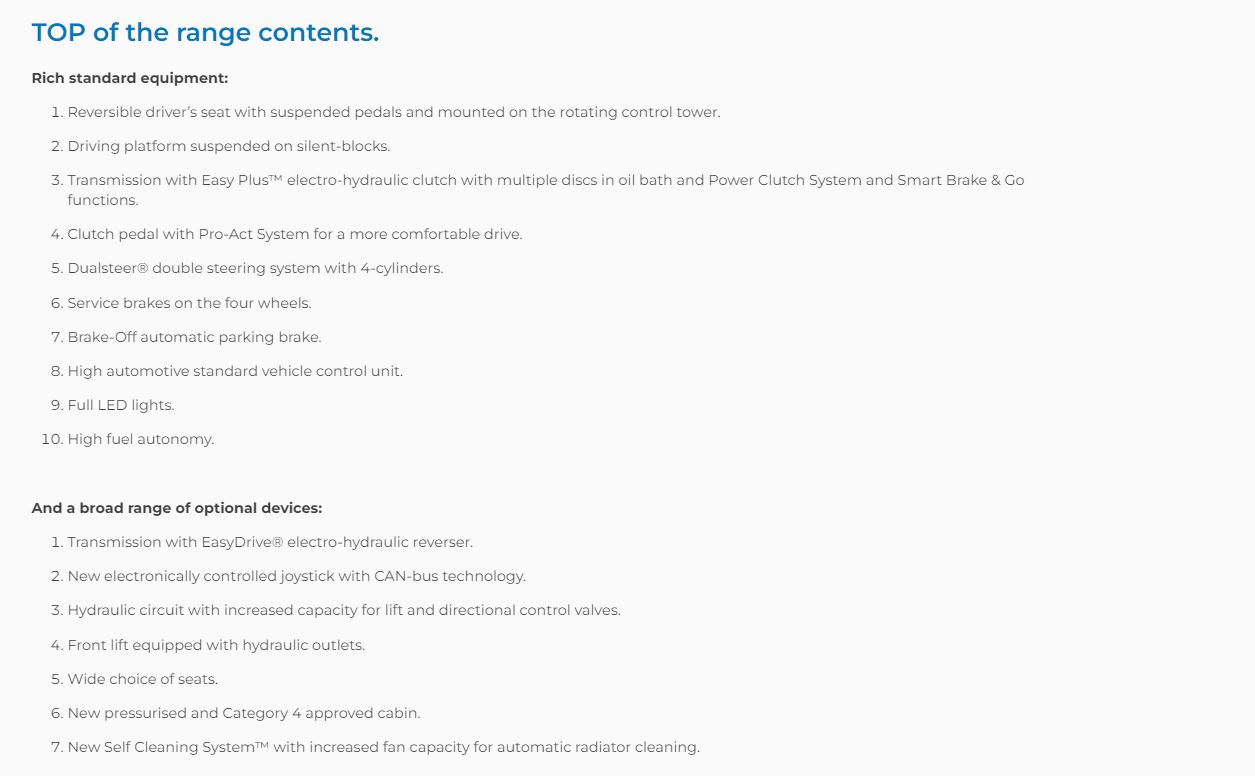 TOP of the range contents.

Rich standard equipment:

1. Reversible driver's seat with suspended pedals and mounted on the rotating control tower.
2. Driving platform suspended on silent-blocks.
3. Transmission with Easy Plus™ electro-hydraulic clutch with multiple discs in oil bath and Power Clutch System and Smart Brake & Go functions.
4. Clutch pedal with Pro-Act System for a more comfortable drive.
5. Dualsteer® double steering system with 4-cylinders.
6. Service brakes on the four wheels.
7. Brake-Off automatic parking brake.
8. High automotive standard vehicle control unit.
9. Full LED lights.
10. High fuel autonomy.

And a broad range of optional devices:

1. Transmission with EasyDrive® electro-hydraulic reverser.
2. New electronically controlled joystick with CAN-bus technology.
3. Hydraulic circuit with increased capacity for lift and directional control valves.
4. Front lift equipped with hydraulic outlets.
5. Wide choice of seats.
6. New pressurised and Category 4 approved cabin.
7. New Self Cleaning System™ with increased fan capacity for automatic radiator cleaning.